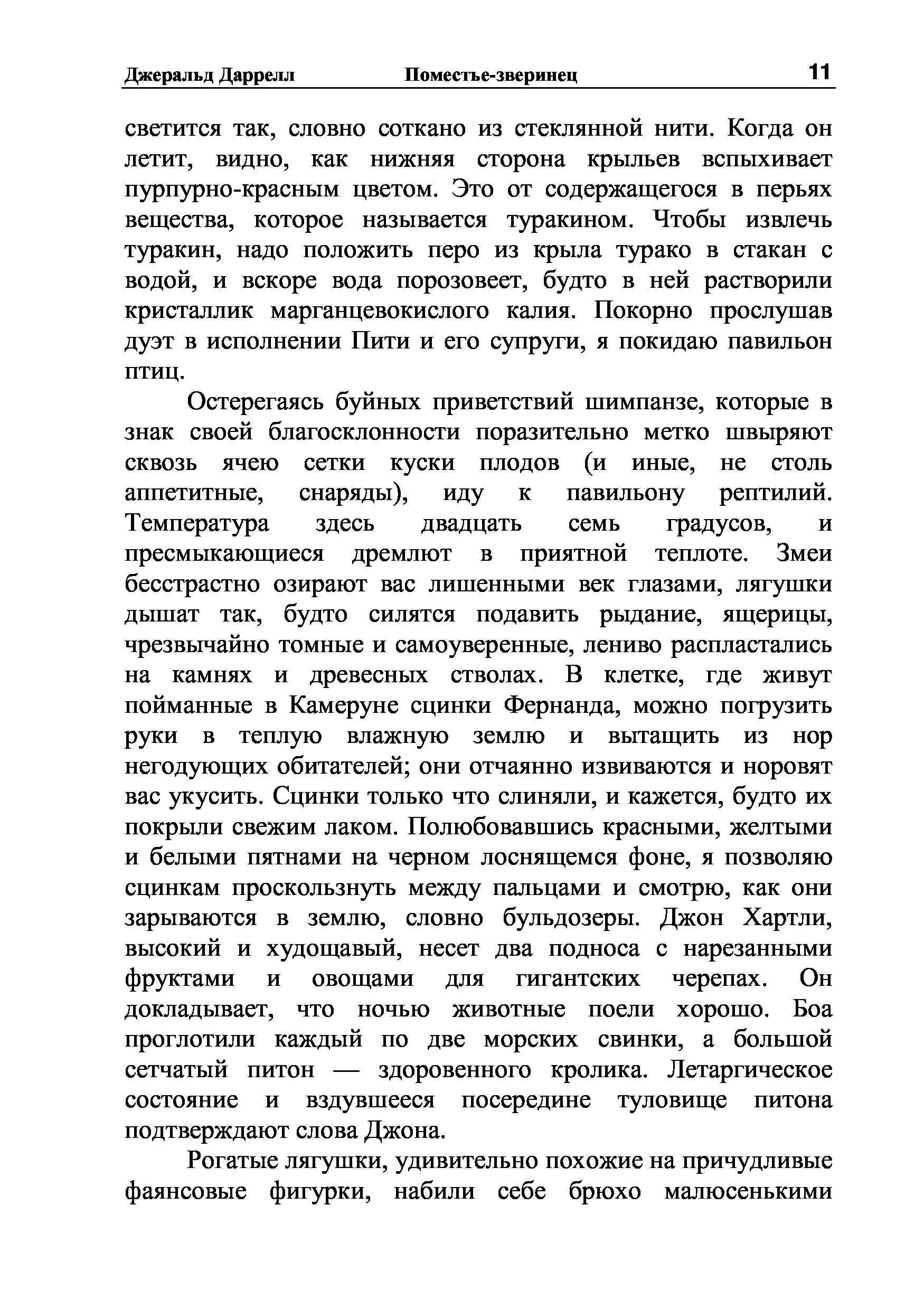 Джеральд Даррелл Поместье-зверинец 11

светится так, словно соткано из стеклянной нити. Когда он летит, видно, как нижняя сторона крыльев вспыхивает пурпурно-красным цветом. Это от содержащегося в перьях вещества, которое называется туракином. Чтобы извлечь туракин, надо положить перо из крыла турако в стакан с водой, и вскоре вода порозовеет, будто в ней растворили кристаллик марганцевокислого калия. Покорно прослушав дуэт в исполнении Пити и его супруги, я покидаю павильон птиц.

Остерегаясь буйных приветствий шимпанзе, которые в знак своей благосклонности поразительно метко швыряют сквозь ячею сетки куски плодов (и иные, не столь аппетитные, снаряды), иду к павильону рептилий. Температура здесь двадцать семь градусов, и пресмыкающиеся дремлют в приятной теплоте. Змеи бесстрастно озирают вас лишенными век глазами, лягушки дышат так, будто силятся подавить рыдание, ящерицы, чрезвычайно томные и самоуверенные, лениво распластались на камнях и древесных стволах. В клетке, где живут пойманные в Камеруне сцинки Фернанда, можно погрузить руки в теплую влажную землю и вытащить из нор негодующих обитателей; они отчаянно извиваются и норовят вас укусить. Сцинки только что слиняли, и кажется, будто их покрыли свежим лаком. Полюбовавшись красными, желтыми и белыми пятнами на черном лоснящемся фоне, я позволяю сцинкам проскользнуть между пальцами и смотрю, как они зарываются в землю, словно бульдозеры. Джон Хартли, высокий и худощавый, несет два подноса с нарезанными фруктами и овощами для гигантских черепах. Он докладывает, что ночью животные поели хорошо. Боа проглотили каждый по две морских свинки, а большой сетчатый питон — здоровенного кролика. Летаргическое состояние и вздувшееся посередине туловище питона подтверждают слова Джона.

Рогатые лягушки, удивительно похожие на причудливые фаянсовые фигурки, набили себе брюхо малюсенькими